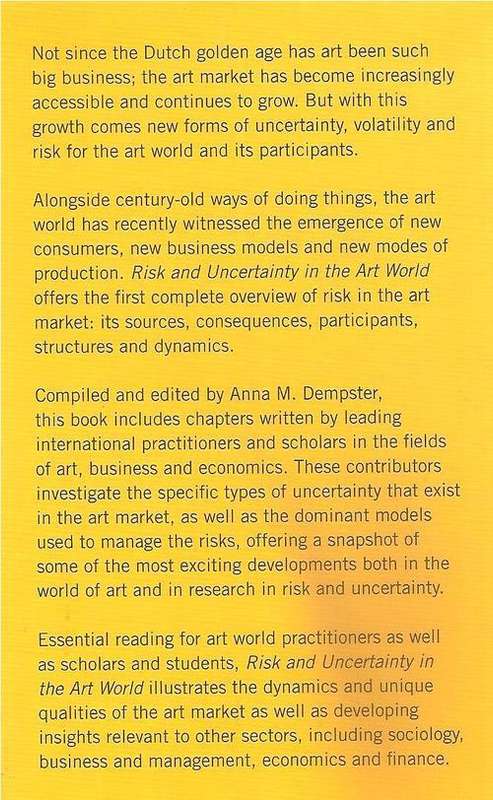 Not since the Dutch golden age has art been such big business; the art market has become increasingly accessible and continues to grow. But with this growth comes new forms of uncertainty, volatility and risk for the art world and its participants.

Alongside century-old ways of doing things, the art world has recently witnessed the emergence of new consumers, new business models and new modes of production. Risk and Uncertainty in the Art World offers the first complete overview of risk in the art market: its sources, consequences, participants, structures and dynamics.

Compiled and edited by Anna M. Dempster, this book includes chapters written by leading international practitioners and scholars in the fields of art, business and economics. These contributors investigate the specific types of uncertainty that exist in the art market, as well as the dominant models used to manage the risks, offering a snapshot of some of the most exciting developments both in the world of art and in research in risk and uncertainty.

Essential reading for art world practitioners as well as scholars and students, Risk and Uncertainty in the Art World illustrates the dynamics and unique qualities of the art market as well as developing insights relevant to other sectors, including sociology, business and management, economics and finance.